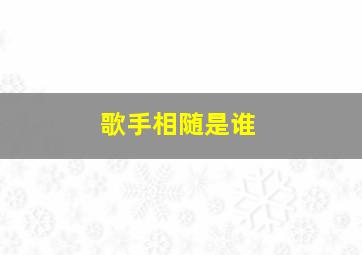 歌手相随是谁